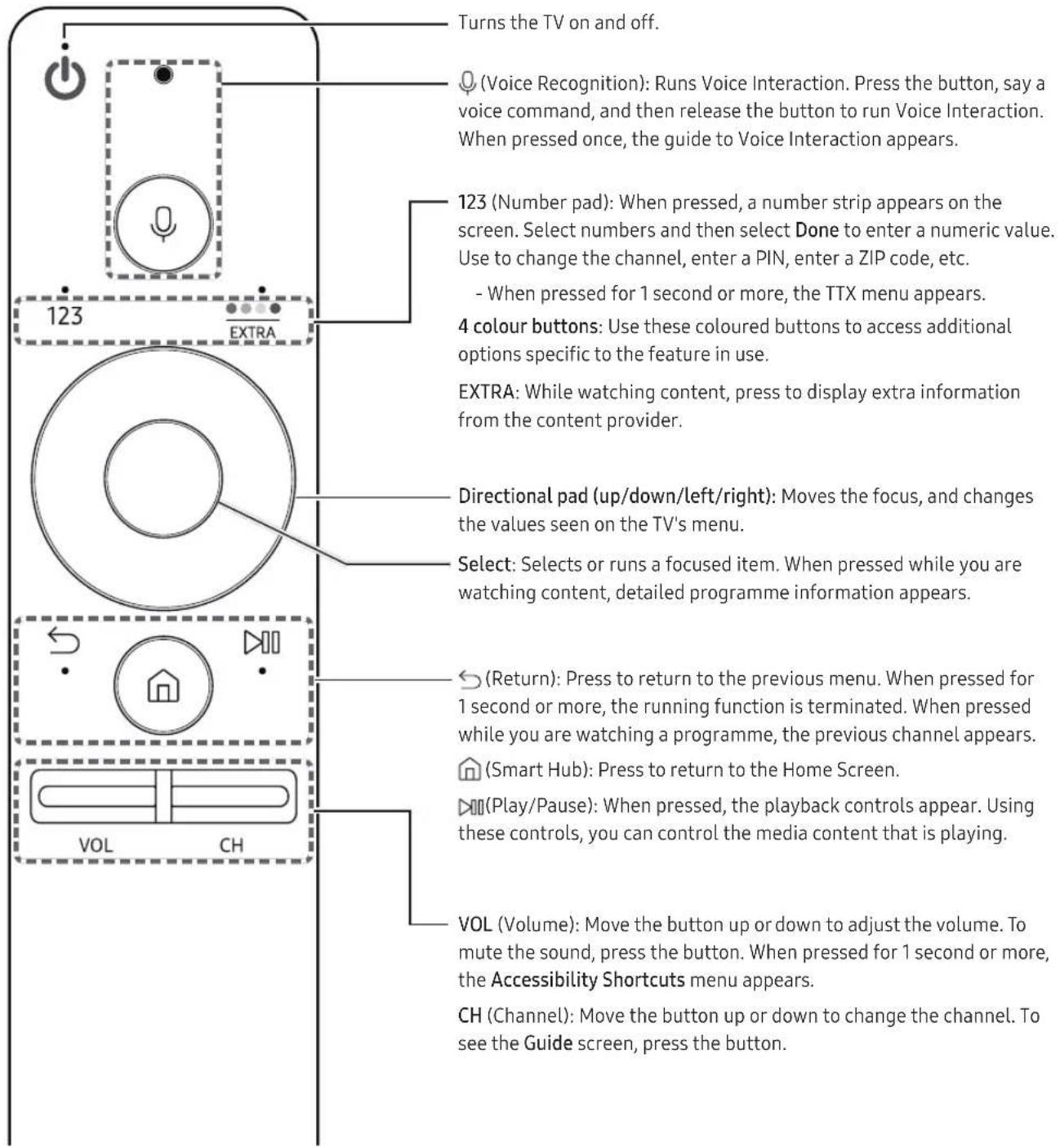 123

EXTRA

VOL CH

Turns the TV on and off.

(Voice Recognition): Runs Voice Interaction. Press the button, say a voice command, and then release the button to run Voice Interaction. When pressed once, the guide to Voice Interaction appears.

123 (Number pad): When pressed, a number strip appears on the screen. Select numbers and then select Done to enter a numeric value. Use to change the channel, enter a PIN, enter a ZIP code, etc.

- When pressed for 1 second or more, the TTX menu appears.

4 colour buttons: Use these coloured buttons to access additional options specific to the feature in use.

EXTRA: While watching content, press to display extra information from the content provider.

Directional pad (up/down/left/right): Moves the focus, and changes the values seen on the TV's menu.

Select: Selects or runs a focused item. When pressed while you are watching content, detailed programme information appears.

(Return): Press to return to the previous menu. When pressed for 1 second or more, the running function is terminated. When pressed while you are watching a programme, the previous channel appears.

(Smart Hub): Press to return to the Home Screen.

(Play/Pause): When pressed, the playback controls appear. Using these controls, you can control the media content that is playing.

VOL (Volume): Move the button up or down to adjust the volume. To mute the sound, press the button. When pressed for 1 second or more, the Accessibility Shortcuts menu appears.

CH (Channel): Move the button up or down to change the channel. To see the Guide screen, press the button.